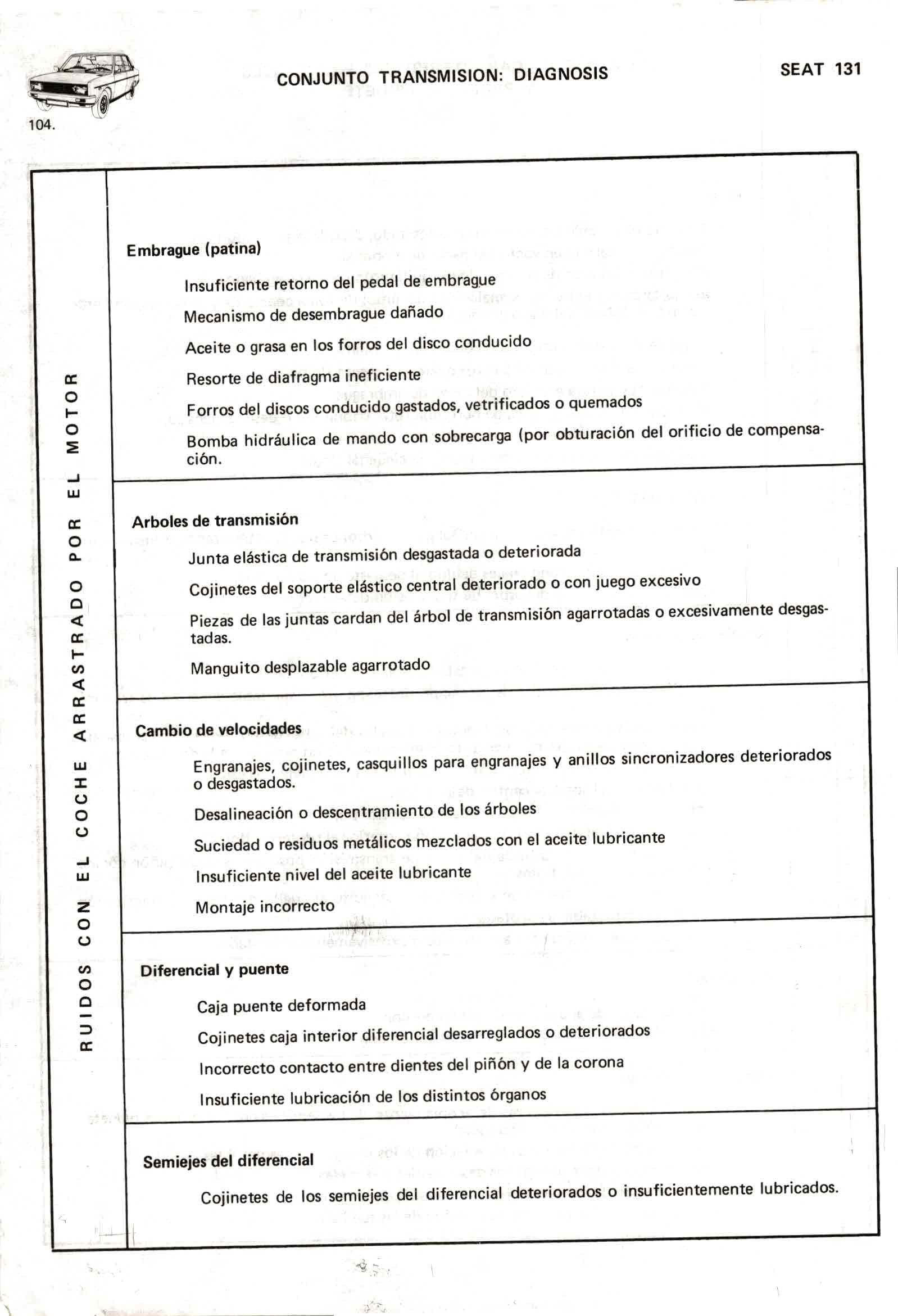 CONJUNTO TRANSMISION: DIAGNOSIS

SEAT 131

104.

RUIDOS CON EL COCHE ARRASTRADO POR EL MOTOR

Embrague (patina)

Insuficiente retorno del pedal de embrague

Mecanismo de desembrague dañado

Aceite o grasa en los forros del disco conducido

Resorte de diafragma ineficiente

Forros del discos conducido gastados, vetrificados o quemados

Bomba hidráulica de mando con sobrecarga (por obturación del orificio de compensación.

Arboles de transmisión

Junta elástica de transmisión desgastada o deteriorada

Cojinetes del soporte elástico central deteriorado o con juego excesivo

Piezas de las juntas cardan del árbol de transmisión agarrotadas o excesivamente desgastadas.

Manguito desplazable agarrotado

Cambio de velocidades

Engranajes, cojinetes, casquillos para engranajes y anillos sincronizadores deteriorados o desgastados.

Desalineación o descentramiento de los árboles

Suciedad o residuos metálicos mezclados con el aceite lubricante

Insuficiente nivel del aceite lubricante

Montaje incorrecto

Diferencial y puente

Caja puente deformada

Cojinetes caja interior diferencial desarreglados o deteriorados

Incorrecto contacto entre dientes del piñón y de la corona

Insuficiente lubricación de los distintos órganos

Semiejes del diferencial

Cojinetes de los semiejes del diferencial deteriorados o insuficientemente lubricados.